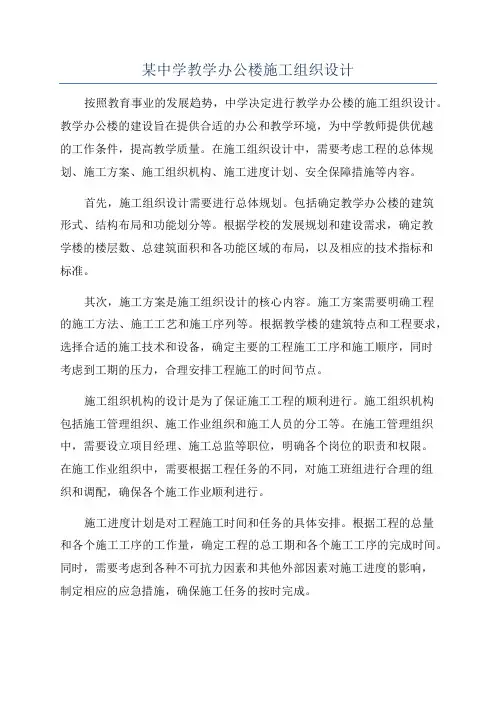 某中学教学办公楼施工组织设计

按照教育事业的发展趋势，中学决定进行教学办公楼的施工组织设计。教学办公楼的建设旨在提供合适的办公和教学环境，为中学教师提供优越的工作条件，提高教学质量。在施工组织设计中，需要考虑工程的总体规划、施工方案、施工组织机构、施工进度计划、安全保障措施等内容。

首先，施工组织设计需要进行总体规划。包括确定教学办公楼的建筑形式、结构布局和功能划分等。根据学校的发展规划和建设需求，确定教学楼的楼层数、总建筑面积和各功能区域的布局，以及相应的技术指标和标准。

其次，施工方案是施工组织设计的核心内容。施工方案需要明确工程的施工方法、施工工艺和施工序列等。根据教学楼的建筑特点和工程要求，选择合适的施工技术和设备，确定主要的工程施工工序和施工顺序，同时考虑到工期的压力，合理安排工程施工的时间节点。

施工组织机构的设计是为了保证施工工程的顺利进行。施工组织机构包括施工管理组织、施工作业组织和施工人员的分工等。在施工管理组织中，需要设立项目经理、施工总监等职位，明确各个岗位的职责和权限。在施工作业组织中，需要根据工程任务的不同，对施工班组进行合理的组织和调配，确保各个施工作业顺利进行。

施工进度计划是对工程施工时间和任务的具体安排。根据工程的总量和各个施工工序的工作量，确定工程的总工期和各个施工工序的完成时间。同时，需要考虑到各种不可抗力因素和其他外部因素对施工进度的影响，制定相应的应急措施，确保施工任务的按时完成。